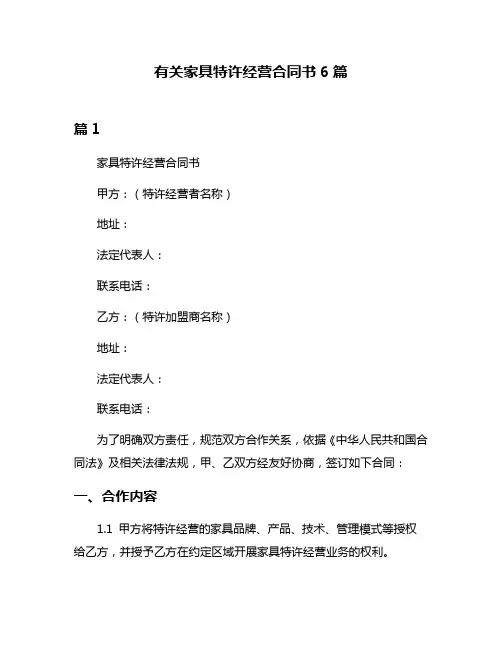 有关家具特许经营合同书 6 篇

篇 1

家具特许经营合同书

甲方：（特许经营者名称）

地址：

法定代表人：

联系电话：

乙方：（特许加盟商名称）

地址：

法定代表人：

联系电话：

为了明确双方责任，规范双方合作关系，依据《中华人民共和国合同法》及相关法律法规，甲、乙双方经友好协商，签订如下合同：

一、合作内容

1.1 甲方将特许经营的家具品牌、产品、技术、管理模式等授权给乙方，并授予乙方在约定区域开展家具特许经营业务的权利。